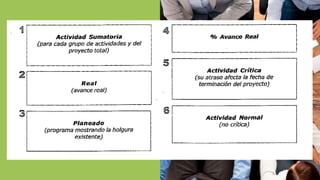 1
Actividad Sumatoria
(para cada grupo de actividades y del proyecto total)

2
Real
(avance real)

3
Planeado
(programa mostrando la holgura existente)

4
% Avance Real

5
Actividad Crítica
(su atraso afecta la fecha de terminación del proyecto)

6
Actividad Normal
(no crítica)